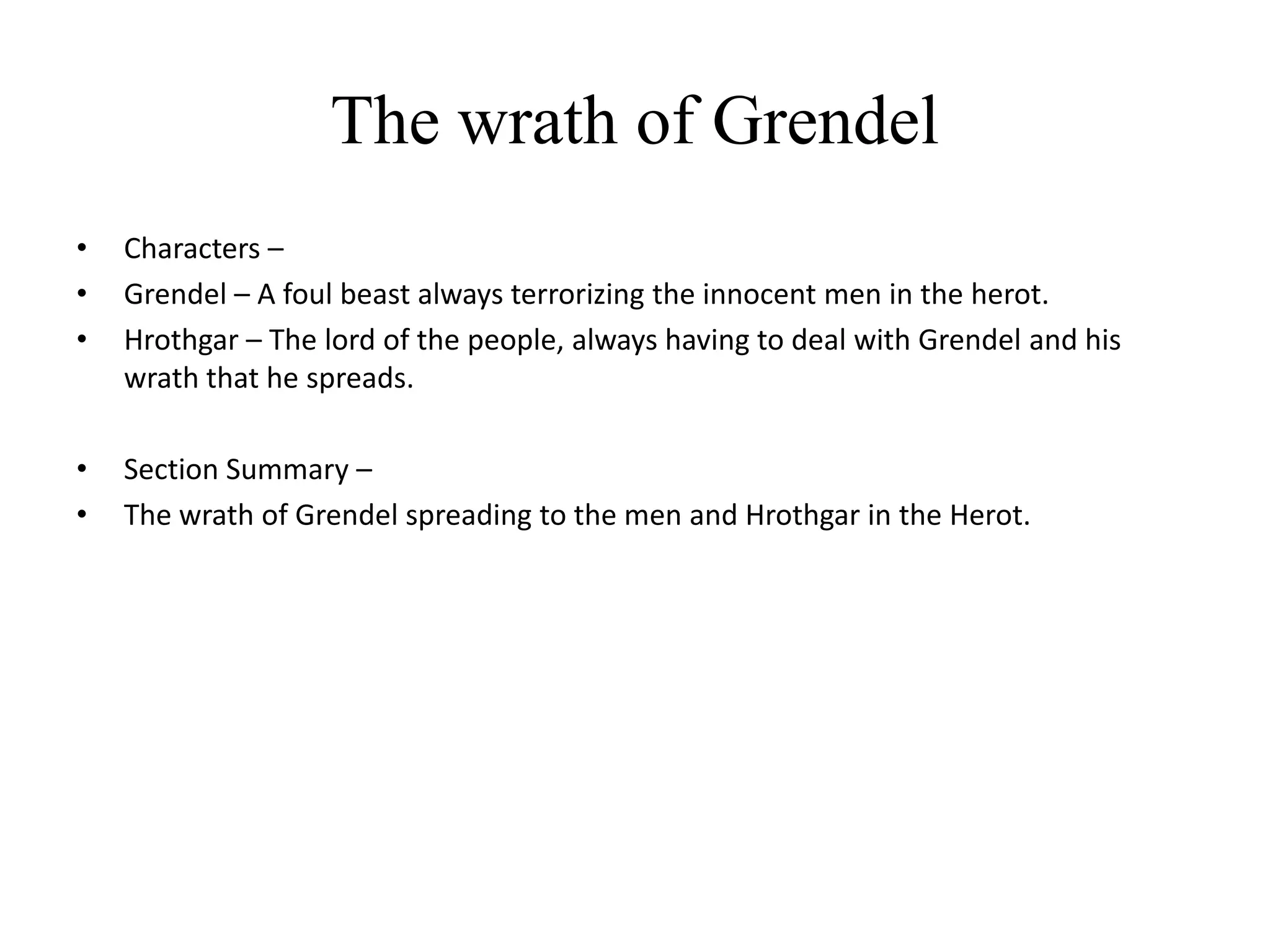 The wrath of Grendel

• Characters –
• Grendel – A foul beast always terrorizing the innocent men in the herot.
• Hrothgar – The lord of the people, always having to deal with Grendel and his wrath that he spreads.

• Section Summary –
• The wrath of Grendel spreading to the men and Hrothgar in the Herot.